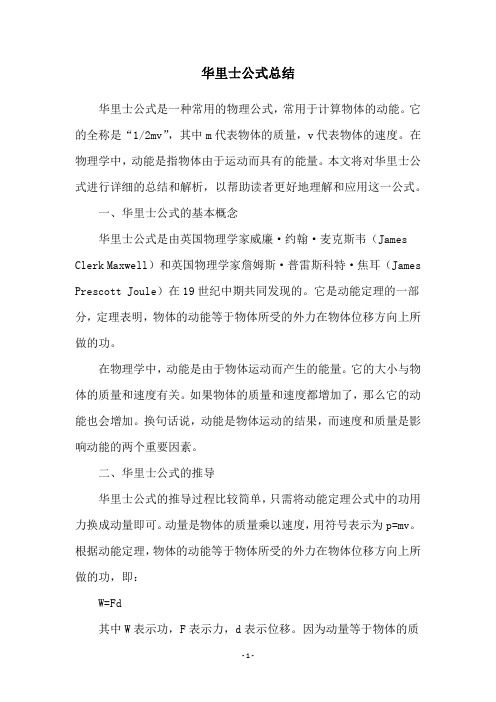 华里士公式总结

华里士公式是一种常用的物理公式，常用于计算物体的动能。它的全称是“1/2mv”，其中 m 代表物体的质量，v 代表物体的速度。在物理学中，动能是指物体由于运动而具有的能量。本文将对华里士公式进行详细的总结和解析，以帮助读者更好地理解和应用这一公式。

一、华里士公式的基本概念

华里士公式是由英国物理学家威廉·约翰·麦克斯韦（James Clerk Maxwell）和英国物理学家詹姆斯·普雷斯科特·焦耳（James Prescott Joule）在 19 世纪中期共同发现的。它是动能定理的一部分，定理表明，物体的动能等于物体所受的外力在物体位移方向上所做的功。

在物理学中，动能是由于物体运动而产生的能量。它的大小与物体的质量和速度有关。如果物体的质量和速度都增加了，那么它的动能也会增加。换句话说，动能是物体运动的结果，而速度和质量是影响动能的两个重要因素。

二、华里士公式的推导

华里士公式的推导过程比较简单，只需将动能定理公式中的功用力换成动量即可。动量是物体的质量乘以速度，用符号表示为 p=mv。根据动能定理，物体的动能等于物体所受的外力在物体位移方向上所做的功，即：

W=Fd

其中 W 表示功，F 表示力，d 表示位移。因为动量等于物体的质

- 1 -